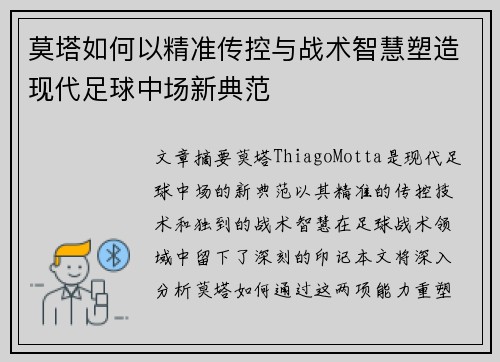 莫塔如何以精准传控与战术智慧塑造现代足球中场新典范

文章摘要莫塔ThiagoMotta是现代足球中场的新典范以其精准的传控技术和独到的战术智慧在足球战术领域中留下了深刻的印记本文将深入分析莫塔如何通过这两项能力重塑